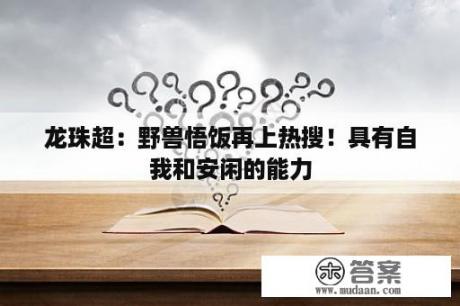 龙珠超：野兽悟饭再上热搜！具有自我和安闲的能力

木答案
www.mudaan.com